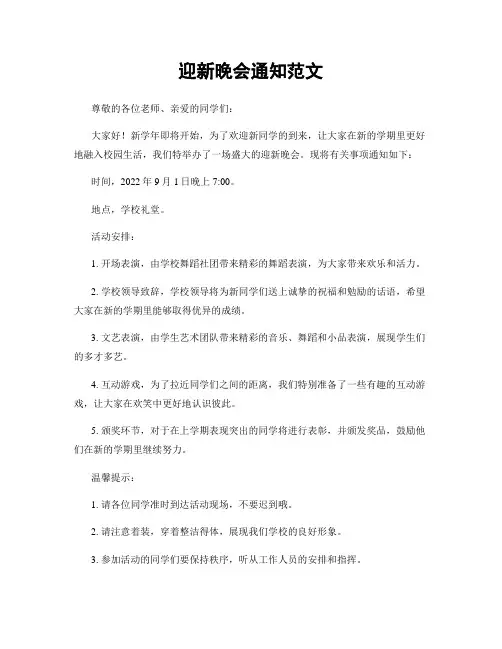 迎新晚会通知范文

尊敬的各位老师、亲爱的同学们：

大家好！新学年即将开始，为了欢迎新同学的到来，让大家在新的学期里更好地融入校园生活，我们特举办了一场盛大的迎新晚会。现将有关事项通知如下：

时间，2022 年 9 月 1 日晚上 7:00。

地点，学校礼堂。

活动安排：

1. 开场表演，由学校舞蹈社团带来精彩的舞蹈表演，为大家带来欢乐和活力。

2. 学校领导致辞，学校领导将为新同学们送上诚挚的祝福和勉励的话语，希望大家在新的学期里能够取得优异的成绩。

3. 文艺表演，由学生艺术团队带来精彩的音乐、舞蹈和小品表演，展现学生们的多才多艺。

4. 互动游戏，为了拉近同学们之间的距离，我们特别准备了一些有趣的互动游戏，让大家在欢笑中更好地认识彼此。

5. 颁奖环节，对于在上学期表现突出的同学将进行表彰，并颁发奖品，鼓励他们在新的学期里继续努力。

温馨提示：

1. 请各位同学准时到达活动现场，不要迟到哦。

2. 请注意着装，穿着整洁得体，展现我们学校的良好形象。

3. 参加活动的同学们要保持秩序，听从工作人员的安排和指挥。